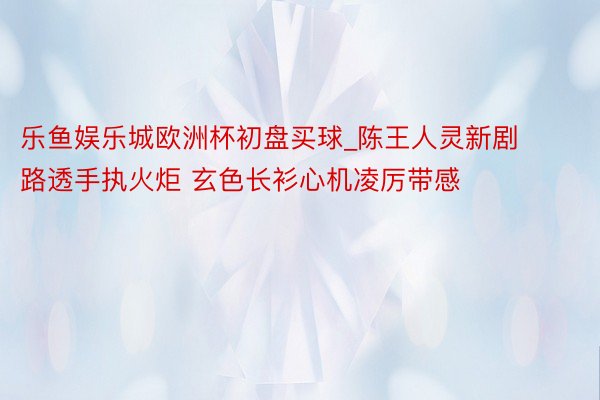 乐鱼娱乐城欧洲杯初盘买球_陈王人灵新剧路透手执火炬 玄色长衫心机凌厉带感